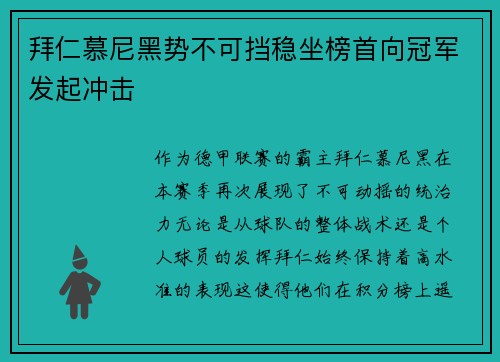 拜仁慕尼黑势不可挡稳坐榜首向冠军发起冲击

作为德甲联赛的霸主拜仁慕尼黑在本赛季再次展现了不可动摇的统治力无论是从球队的整体战术还是个人球员的发挥拜仁始终保持着高水准的表现这使得他们在积分榜上遥